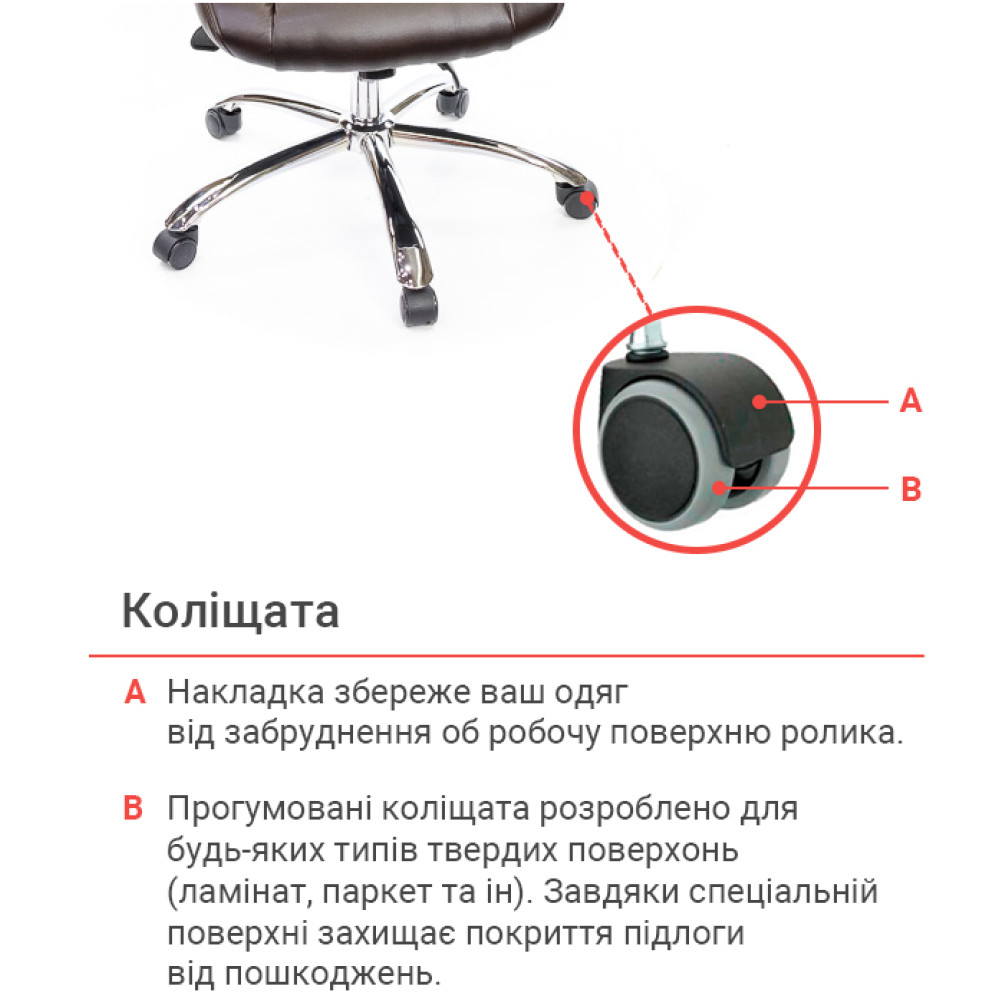 A

B

Коліщата

A Накладка збереже ваш одяг від забруднення об робочу поверхню ролика.

B Прогумовані коліщата розроблено для будь-яких типів твердих поверхонь (ламінат, паркет та ін). Завдяки спеціальній поверхні захищає покриття підлоги від пошкоджень.